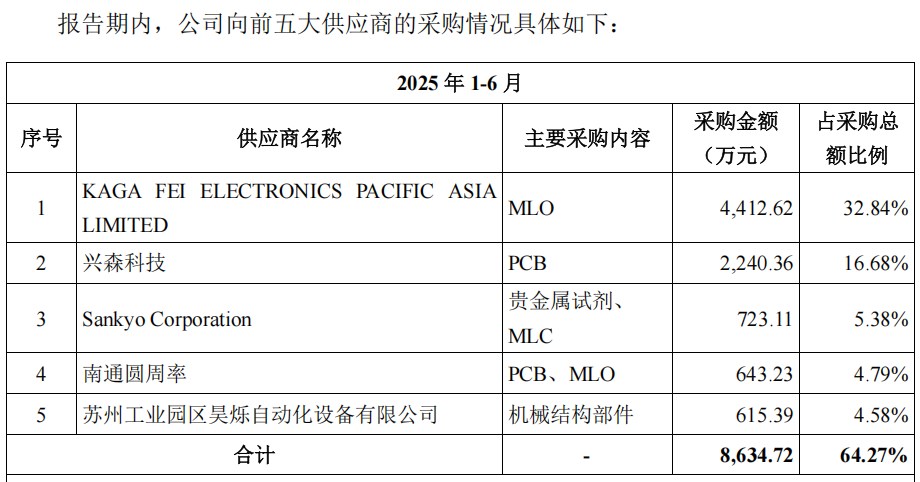 报告期内，公司向前五大供应商的采购情况具体如下：

| 2025年1-6月 | | | | |
|---|---|---|---|---|
| 序号 | 供应商名称 | 主要采购内容 | 采购金额（万元） | 占采购总额比例 |
| 1 | KAGA FEI ELECTRONICS PACIFIC ASIA LIMITED | MLO | 4,412.62 | 32.84% |
| 2 | 兴森科技 | PCB | 2,240.36 | 16.68% |
| 3 | Sankyo Corporation | 贵金属试剂、MLC | 723.11 | 5.38% |
| 4 | 南通圆周率 | PCB、MLO | 643.23 | 4.79% |
| 5 | 苏州工业园区昊烁自动化设备有限公司 | 机械结构部件 | 615.39 | 4.58% |
| 合计 | | - | 8,634.72 | 64.27% |